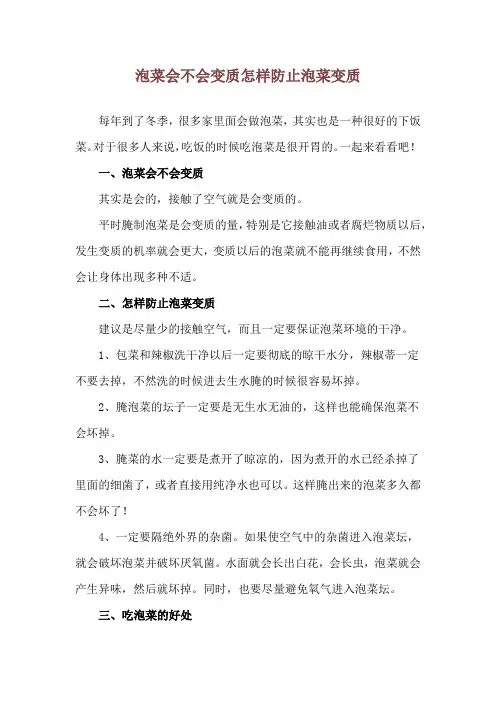 泡菜会不会变质怎样防止泡菜变质

每年到了冬季，很多家里面会做泡菜，其实也是一种很好的下饭菜。对于很多人来说，吃饭的时候吃泡菜是很开胃的。一起来看看吧！

一、泡菜会不会变质

其实是会的，接触了空气就是会变质的。

平时腌制泡菜是会变质的量，特别是它接触油或者腐烂物质以后，发生变质的机率就会更大，变质以后的泡菜就不能再继续食用，不然会让身体出现多种不适。

二、怎样防止泡菜变质

建议是尽量少的接触空气，而且一定要保证泡菜环境的干净。

1、包菜和辣椒洗干净以后一定要彻底的晾干水分，辣椒蒂一定不要去掉，不然洗的时候进去生水腌的时候很容易坏掉。

2、腌泡菜的坛子一定要是无生水无油的，这样也能确保泡菜不会坏掉。

3、腌菜的水一定要是煮开了晾凉的，因为煮开的水已经杀掉了里面的细菌了，或者直接用纯净水也可以。这样腌出来的泡菜多久都不会坏了！

4、一定要隔绝外界的杂菌。如果使空气中的杂菌进入泡菜坛，就会破坏泡菜并破坏厌氧菌。水面就会长出白花，会长虫，泡菜就会产生异味，然后就坏掉。同时，也要尽量避免氧气进入泡菜坛。

三、吃泡菜的好处